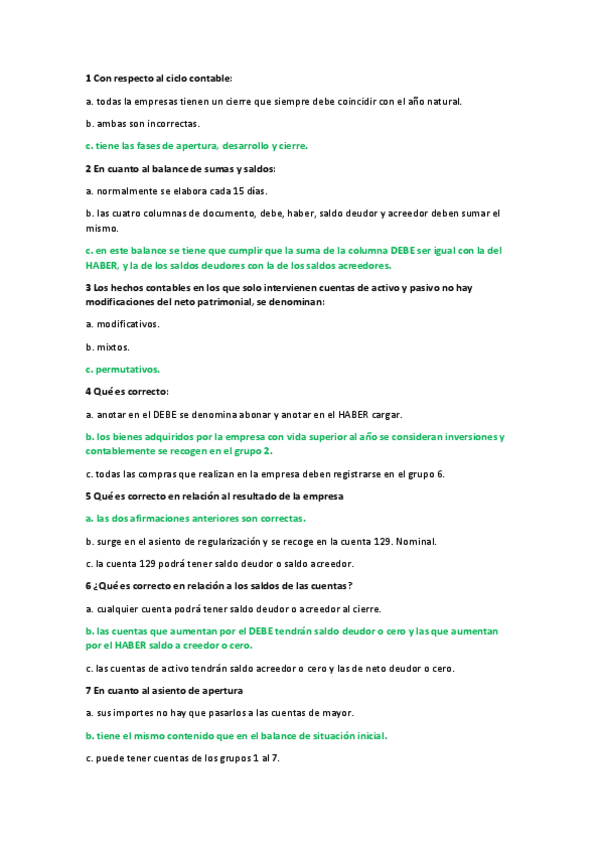 1 Con respecto al ciclo contable:

a. todas la empresas tienen un cierre que siempre debe coincidir con el año natural.

b. ambas son incorrectas.

c. tiene las fases de apertura, desarrollo y cierre.

2 En cuanto al balance de sumas y saldos:

a. normalmente se elabora cada 15 días.

b. las cuatro columnas de documento, debe, haber, saldo deudor y acreedor deben sumar el mismo.

c. en este balance se tiene que cumplir que la suma de la columna DEBE ser igual con la del HABER, y la de los saldos deudores con la de los saldos acreedores.

3 Los hechos contables en los que solo intervienen cuentas de activo y pasivo no hay modificaciones del neto patrimonial, se denominan:

a. modificativos.

b. mixtos.

c. permutativos.

4 Qué es correcto:

a. anotar en el DEBE se denomina abonar y anotar en el HABER cargar.

b. los bienes adquiridos por la empresa con vida superior al año se consideran inversiones y contablemente se recogen en el grupo 2.

c. todas las compras que realizan en la empresa deben registrarse en el grupo 6.

5 Qué es correcto en relación al resultado de la empresa

a. las dos afirmaciones anteriores son correctas.

b. surge en el asiento de regularización y se recoge en la cuenta 129. Nominal.

c. la cuenta 129 podrá tener saldo deudor o saldo acreedor.

6 ¿Qué es correcto en relación a los saldos de las cuentas?

a. cualquier cuenta podrá tener saldo deudor o acreedor al cierre.

b. las cuentas que aumentan por el DEBE tendrán saldo deudor o cero y las que aumentan por el HABER saldo a creedor o cero.

c. las cuentas de activo tendrán saldo acreedor o cero y las de neto deudor o cero.

7 En cuanto al asiento de apertura

a. sus importes no hay que pasarlos a las cuentas de mayor.

b. tiene el mismo contenido que en el balance de situación inicial.

c. puede tener cuentas de los grupos 1 al 7.